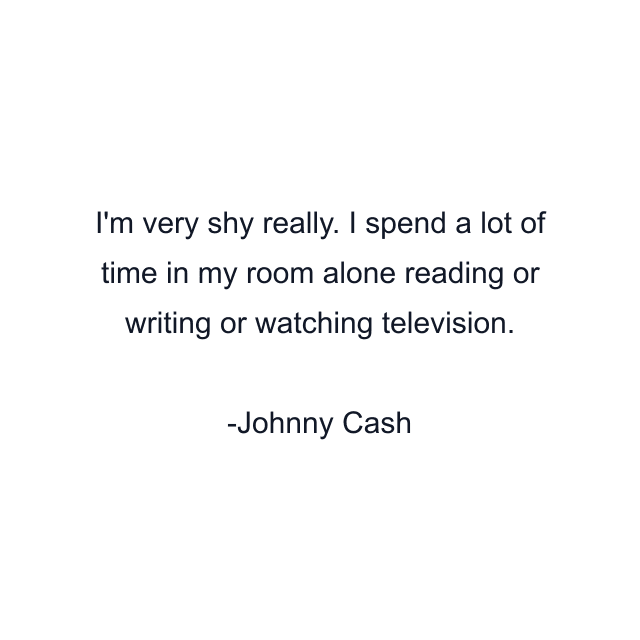 I'm very shy really. I spend a lot of time in my room alone reading or writing or watching television.

-Johnny Cash